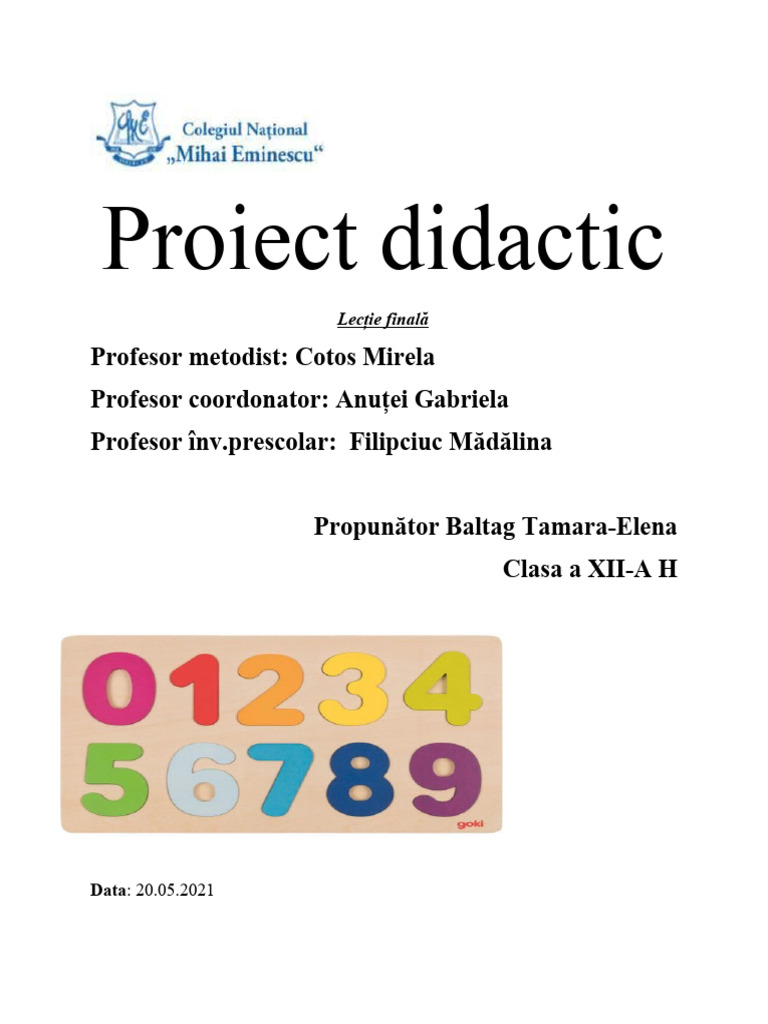 Colegiul Național „Mihai Eminescu“

Proiect didactic

Lecție finală

Profesor metodist: Cotos Mirela

Profesor coordonator: Anuței Gabriela

Profesor înv.prescolar: Filipciuc Mădălina

Propunător Baltag Tamara-Elena

Clasa a XII-A H

0 1 2 3 4
5 6 7 8 9
goki

Data: 20.05.2021